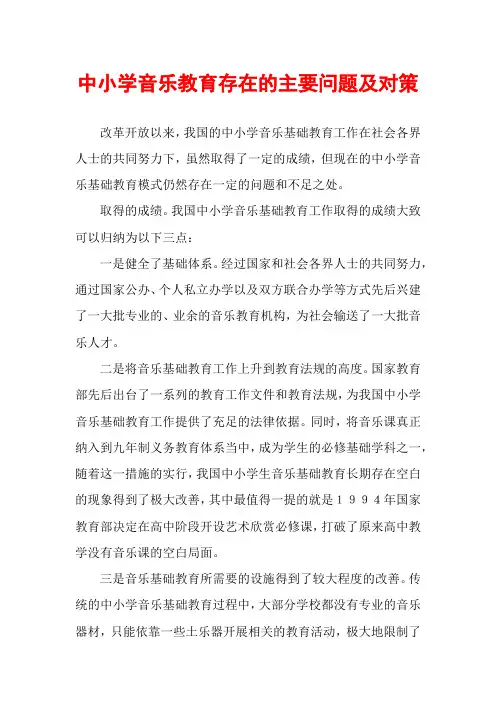 中小学音乐教育存在的主要问题及对策

改革开放以来，我国的中小学音乐基础教育工作在社会各界人士的共同努力下，虽然取得了一定的成绩，但现在的中小学音乐基础教育模式仍然存在一定的问题和不足之处。

取得的成绩。我国中小学音乐基础教育工作取得的成绩大致可以归纳为以下三点：

一是健全了基础体系。经过国家和社会各界人士的共同努力，通过国家公办、个人私立办学以及双方联合办学等方式先后兴建了一大批专业的、业余的音乐教育机构，为社会输送了一大批音乐人才。

二是将音乐基础教育工作上升到教育法规的高度。国家教育部先后出台了一系列的教育工作文件和教育法规，为我国中小学音乐基础教育工作提供了充足的法律依据。同时，将音乐课真正纳入到九年制义务教育体系当中，成为学生的必修基础学科之一，随着这一措施的实行，我国中小学生音乐基础教育长期存在空白的现象得到了极大改善，其中最值得一提的就是１９９４年国家教育部决定在高中阶段开设艺术欣赏必修课，打破了原来高中教学没有音乐课的空白局面。

三是音乐基础教育所需要的设施得到了较大程度的改善。传统的中小学音乐基础教育过程中，大部分学校都没有专业的音乐器材，只能依靠一些土乐器开展相关的教育活动，极大地限制了